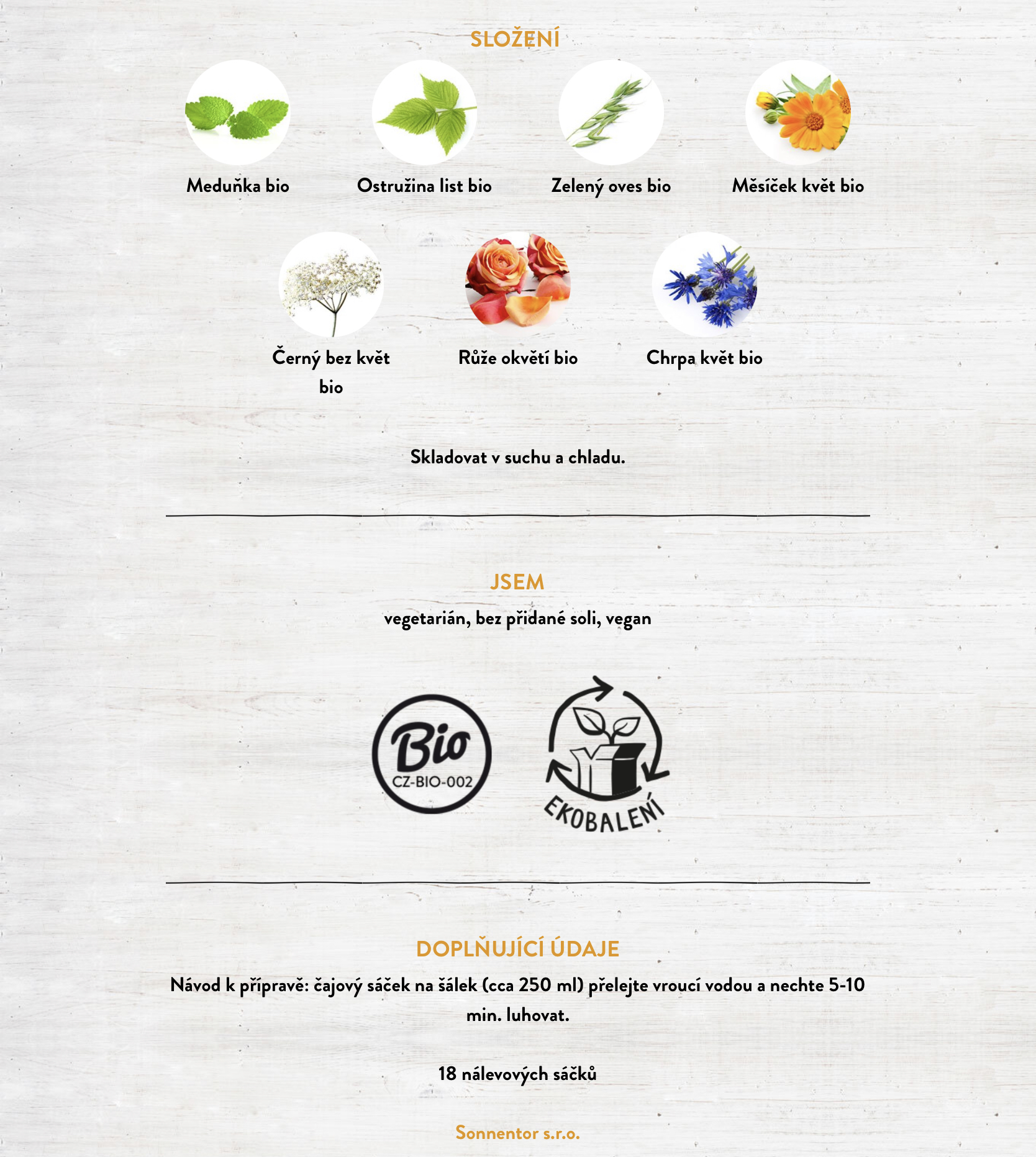 SLOŽENÍ

Meduňka bio

Ostružina list bio

Zelený oves bio

Měsíček květ bio

Černý bez květ bio

Růže okvětí bio

Chrpa květ bio

Skladovat v suchu a chladu.

JSEM

vegetarián, bez přidané soli, vegan

Bio CZ-BIO-002

EKOBALENÍ

DOPLŇUJÍCÍ ÚDAJE

Návod k přípravě: čajový sáček na šálek (cca 250 ml) přelejte vroucí vodou a nechte 5-10 min. luhovat.

18 nálevových sáčků

Sonnentor s.r.o.